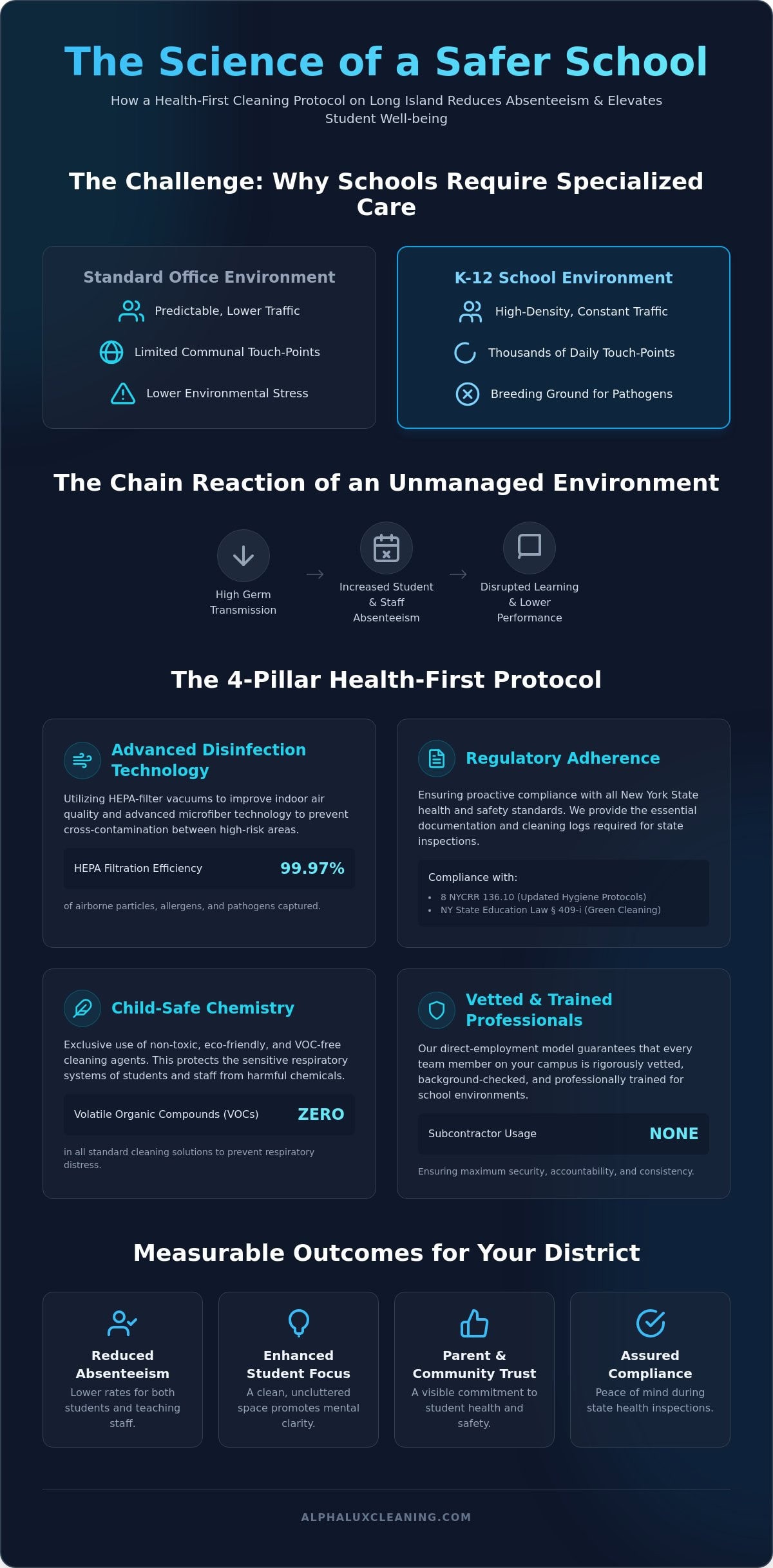 The Science of a Safer School

How a Health-First Cleaning Protocol on Long Island Reduces Absenteeism & Elevates Student Well-being

The Challenge: Why Schools Require Specialized Care

Standard Office Environment

Predictable, Lower Traffic

Limited Communal Touch-Points

Lower Environmental Stress

K-12 School Environment

High-Density, Constant Traffic

Thousands of Daily Touch-Points

Breeding Ground for Pathogens

The Chain Reaction of an Unmanaged Environment

High Germ Transmission → Increased Student & Staff Absenteeism → Disrupted Learning & Lower Performance

The 4-Pillar Health-First Protocol

Advanced Disinfection Technology

Utilizing HEPA-filter vacuums to improve indoor air quality and advanced microfiber technology to prevent cross-contamination between high-risk areas.

HEPA Filtration Efficiency 99.97%

of airborne particles, allergens, and pathogens captured.

Regulatory Adherence

Ensuring proactive compliance with all New York State health and safety standards. We provide the essential documentation and cleaning logs required for state inspections.

Compliance with:
• 8 NYCRR 136.10 (Updated Hygiene Protocols)
• NY State Education Law § 409-i (Green Cleaning)

Child-Safe Chemistry

Exclusive use of non-toxic, eco-friendly, and VOC-free cleaning agents. This protects the sensitive respiratory systems of students and staff from harmful chemicals.

Volatile Organic Compounds (VOCs) ZERO

in all standard cleaning solutions to prevent respiratory distress.

Vetted & Trained Professionals

Our direct-employment model guarantees that every team member on your campus is rigorously vetted, background-checked, and professionally trained for school environments.

Subcontractor Usage NONE

Ensuring maximum security, accountability, and consistency.

Measurable Outcomes for Your District

Reduced Absenteeism
Lower rates for both students and teaching staff.

Enhanced Student Focus
A clean, uncluttered space promotes mental clarity.

Parent & Community Trust
A visible commitment to student health and safety.

Assured Compliance
Peace of mind during state health inspections.

ALPHALUXCLEANING.COM